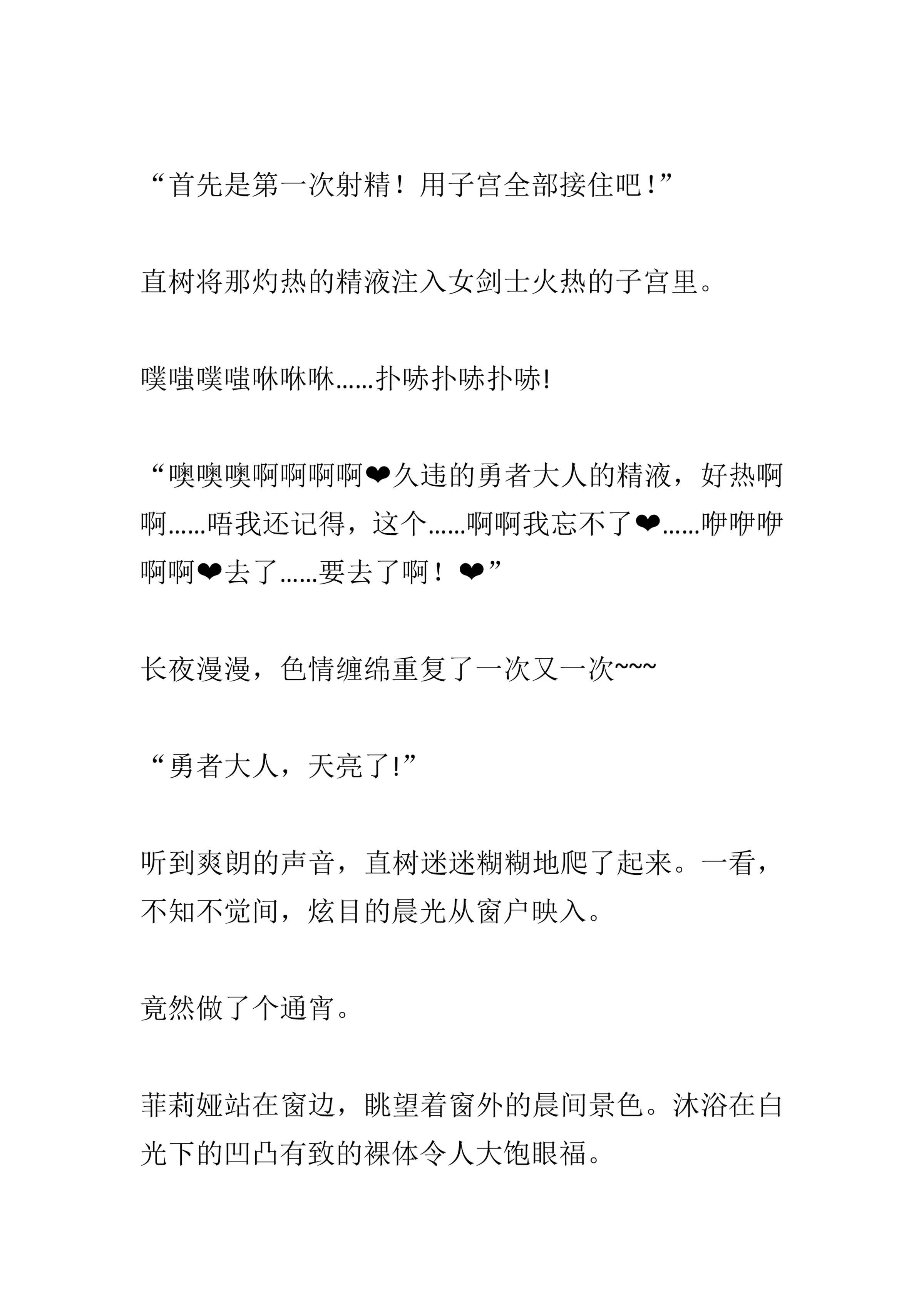 “首先是第一次射精！用子宫全部接住吧!”

直树将那灼热的精液注入女剑士火热的子宫里。

噗嗤噗嗤咻咻咻......扑哧扑哧扑哧!

“噢噢噢啊啊啊啊❤久违的勇者大人的精液，好热啊啊......唔我还记得，这个......啊啊我忘不了❤......咿咿咿啊啊❤去了......要去了啊！❤”

长夜漫漫，色情缠绵重复了一次又一次~~~

“勇者大人，天亮了!”

听到爽朗的声音，直树迷迷糊糊地爬了起来。一看，不知不觉间，炫目的晨光从窗户映入。

竟然做了个通宵。

菲莉娅站在窗边，眺望着窗外的晨间景色。沐浴在白光下的凹凸有致的裸体令人大饱眼福。